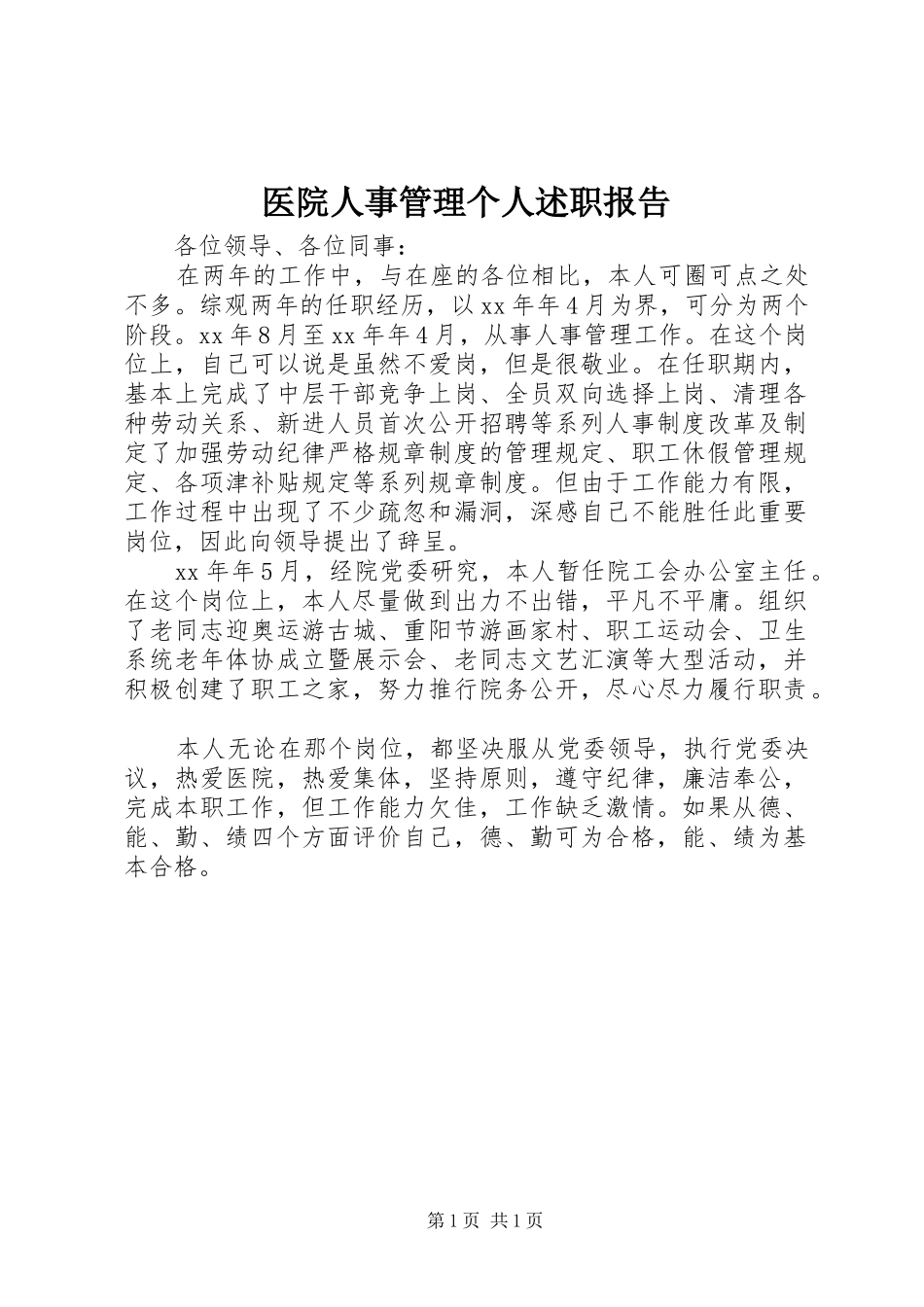 医院人事管理个人述职报告

各位领导、各位同事：

在两年的工作中，与在座的各位相比，本人可圈可点之处不多。综观两年的任职经历，以xx年年4月为界，可分为两个阶段。xx年8月至xx年年4月，从事人事管理工作。在这个岗位上，自己可以说是虽然不爱岗，但是很敬业。在任职期内，基本上完成了中层干部竞争上岗、全员双向选择上岗、清理各种劳动关系、新进人员首次公开招聘等系列人事制度改革及制定了加强劳动纪律严格规章制度的管理规定、职工休假管理规定、各项津补贴规定等系列规章制度。但由于工作能力有限，工作过程中出现了不少疏忽和漏洞，深感自己不能胜任此重要岗位，因此向领导提出了辞呈。

xx年年5月，经院党委研究，本人暂任院工会办公室主任。在这个岗位上，本人尽量做到出力不出错，平凡不平庸。组织了老同志迎奥运游古城、重阳节游画家村、职工运动会、卫生系统老年体协成立暨展示会、老同志文艺汇演等大型活动，并积极创建了职工之家，努力推行院务公开，尽心尽力履行职责。

本人无论在那个岗位，都坚决服从党委领导，执行党委决议，热爱医院，热爱集体，坚持原则，遵守纪律，廉洁奉公，完成本职工作，但工作能力欠佳，工作缺乏激情。如果从德、能、勤、绩四个方面评价自己，德、勤可为合格，能、绩为基本合格。

第1页 共1页